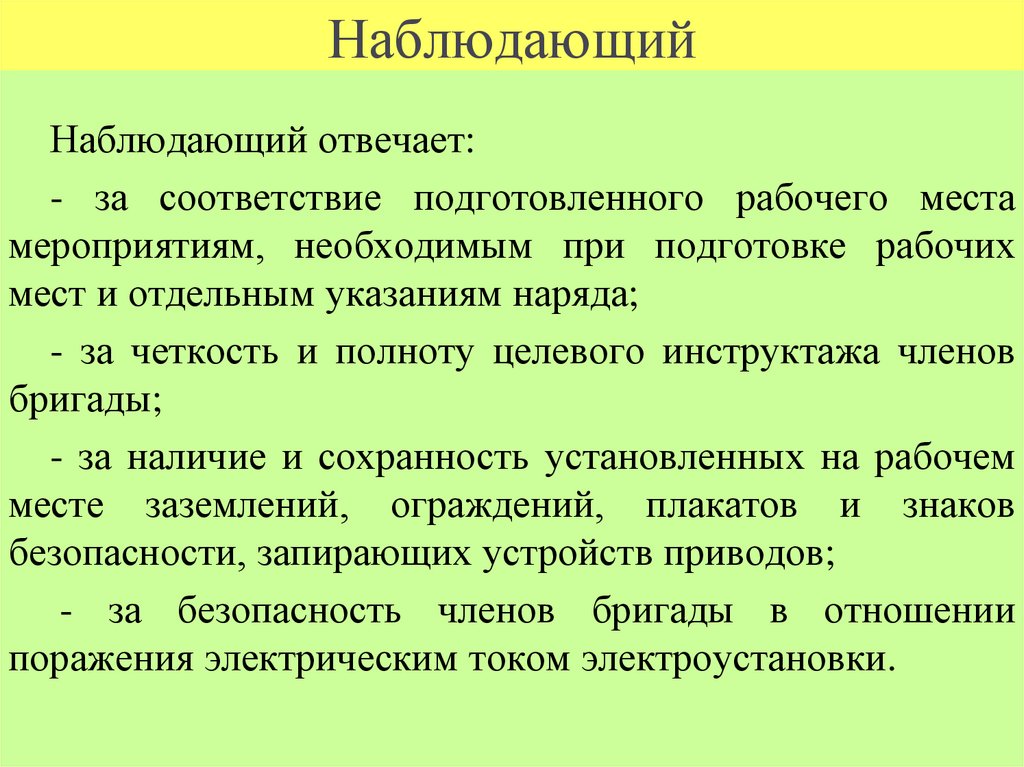 Наблюдающий

Наблюдающий отвечает:

- за соответствие подготовленного рабочего места мероприятиям, необходимым при подготовке рабочих мест и отдельным указаниям наряда;

- за четкость и полноту целевого инструктажа членов бригады;

- за наличие и сохранность установленных на рабочем месте заземлений, ограждений, плакатов и знаков безопасности, запирающих устройств приводов;

- за безопасность членов бригады в отношении поражения электрическим током электроустановки.